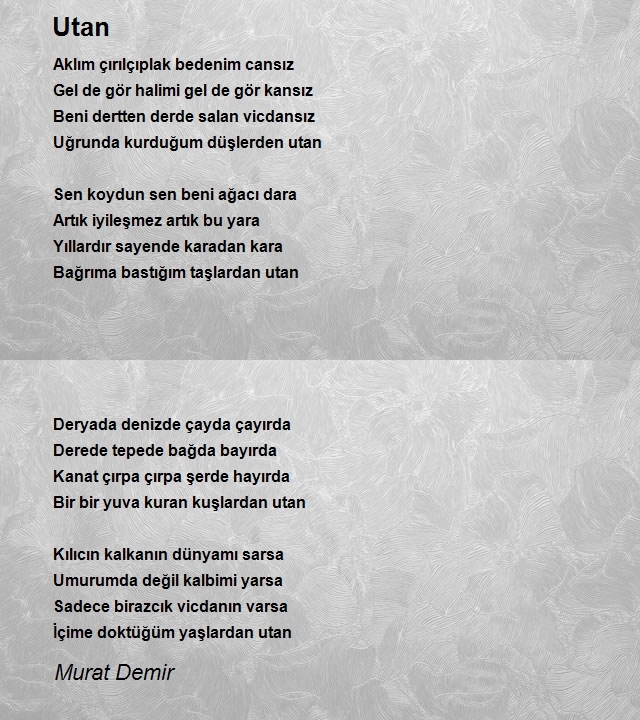 Utan

Aklım çırılçıplak bedenim cansız
Gel de gör halimi gel de gör kansız
Beni dertten derde salan vicdansız
Uğrunda kurduğum düşlerden utan

Sen koydun sen beni ağacı dara
Artık iyileşmez artık bu yara
Yıllardır sayende karadan kara
Bağrıma bastığım taşlardan utan

Deryada denizde çayda çayırda
Derede tepede bağda bayırda
Kanat çırpa çırpa şerde hayırda
Bir bir yuva kuran kuşlardan utan

Kılıcın kalkanın dünyamı sarsa
Umurumda değil kalbimi yarsa
Sadece birazcık vicdanın varsa
İçime doktüğüm yaşlardan utan

Murat Demir